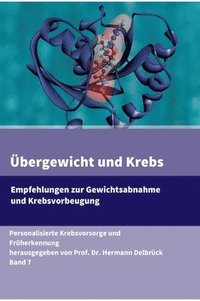 Übergewicht und Krebs

Empfehlungen zur Gewichtsabnahme und Krebsvorbeugung

Personalisierte Krebsvorsorge und Früherkennung
herausgegeben von Prof. Dr. Hermann Delbrück
Band 7